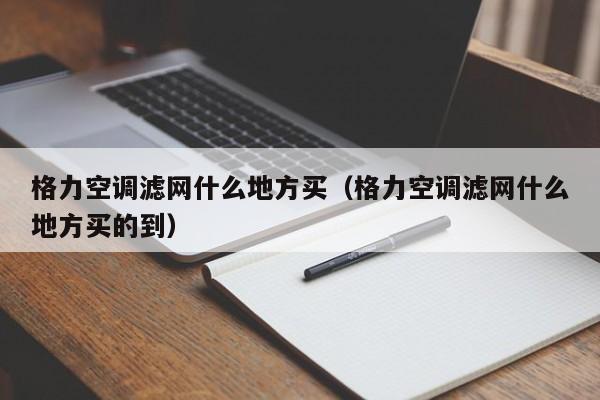 格力空调滤网什么地方买（格力空调滤网什么地方买的到）